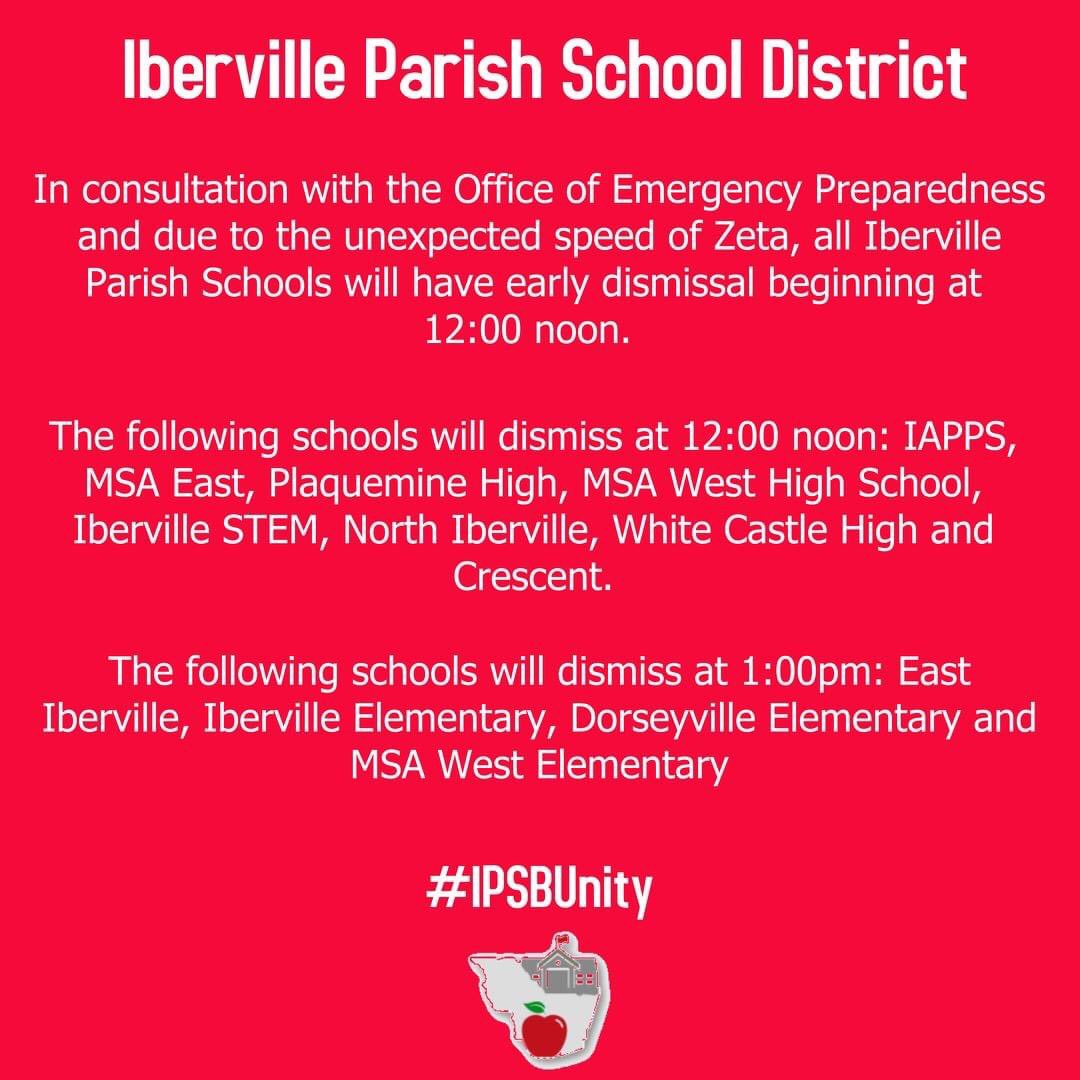 Iberville Parish School District

In consultation with the Office of Emergency Preparedness and due to the unexpected speed of Zeta, all Iberville Parish Schools will have early dismissal beginning at 12:00 noon.

The following schools will dismiss at 12:00 noon: IAPPS, MSA East, Plaquemine High, MSA West High School, Iberville STEM, North Iberville, White Castle High and Crescent.

The following schools will dismiss at 1:00pm: East Iberville, Iberville Elementary, Dorseyville Elementary and MSA West Elementary

#IPSBUnity